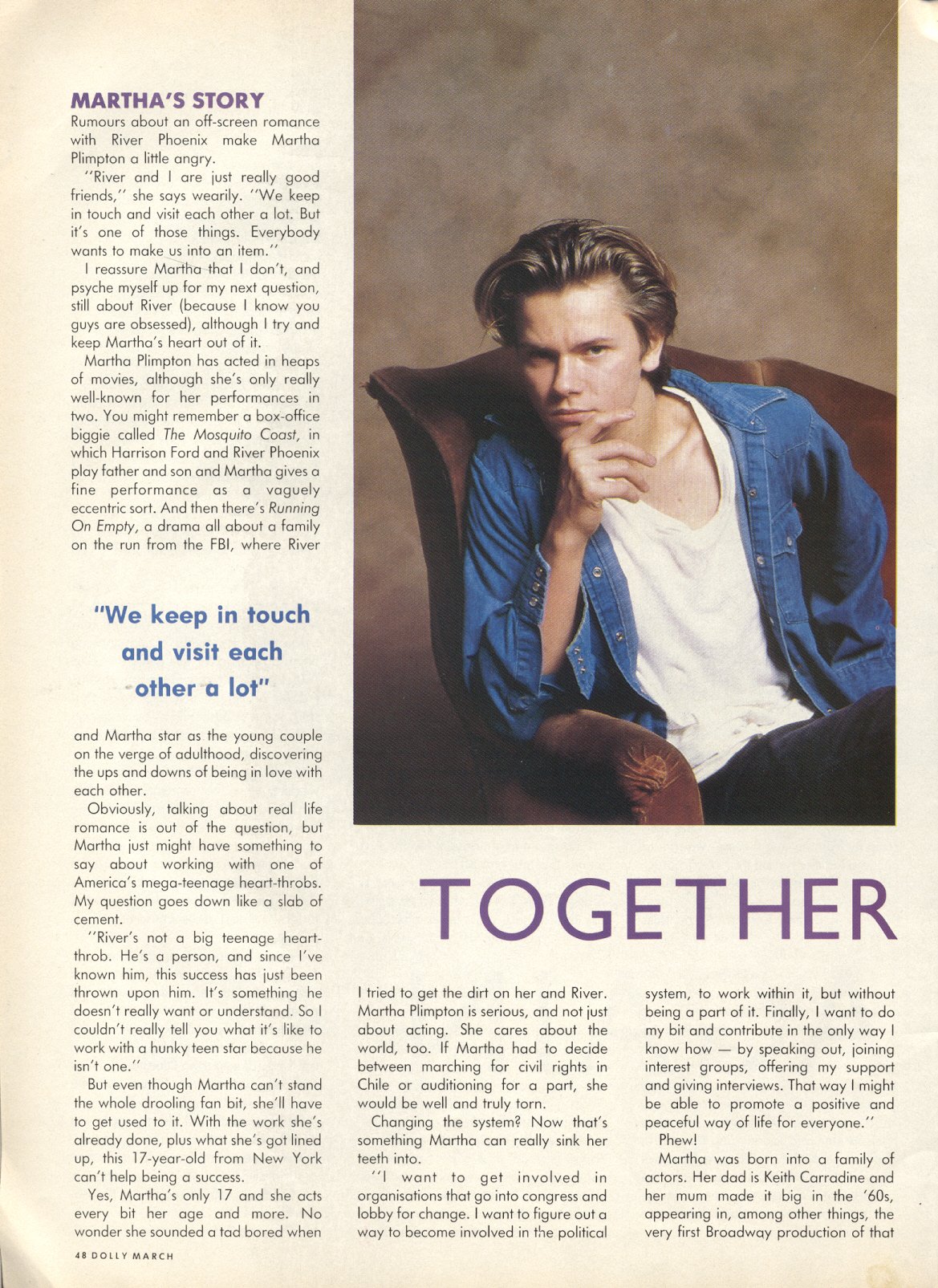 MARTHA'S STORY

Rumours about an off-screen romance with River Phoenix make Martha Plimpton a little angry.

"River and I are just really good friends," she says wearily. "We keep in touch and visit each other a lot. But it's one of those things. Everybody wants to make us into an item."

I reassure Martha that I don't, and psyche myself up for my next question, still about River (because I know you guys are obsessed), although I try and keep Martha's heart out of it.

Martha Plimpton has acted in heaps of movies, although she's only really well-known for her performances in two. You might remember a box-office biggie called The Mosquito Coast, in which Harrison Ford and River Phoenix play father and son and Martha gives a fine performance as a vaguely eccentric sort. And then there's Running On Empty, a drama all about a family on the run from the FBI, where River

"We keep in touch and visit each other a lot"

and Martha star as the young couple on the verge of adulthood, discovering the ups and downs of being in love with each other.

Obviously, talking about real life romance is out of the question, but Martha just might have something to say about working with one of America's mega-teenage heart-throbs. My question goes down like a slab of cement.

"River's not a big teenage heart-throb. He's a person, and since I've known him, this success has just been thrown upon him. It's something he doesn't really want or understand. So I couldn't really tell you what it's like to work with a hunky teen star because he isn't one."

But even though Martha can't stand the whole drooling fan bit, she'll have to get used to it. With the work she's already done, plus what she's got lined up, this 17-year-old from New York can't help being a success.

Yes, Martha's only 17 and she acts every bit her age and more. No wonder she sounded a tad bored when

TOGETHER

I tried to get the dirt on her and River. Martha Plimpton is serious, and not just about acting. She cares about the world, too. If Martha had to decide between marching for civil rights in Chile or auditioning for a part, she would be well and truly torn.

Changing the system? Now that's something Martha can really sink her teeth into.

"I want to get involved in organisations that go into congress and lobby for change. I want to figure out a way to become involved in the political system, to work within it, but without being a part of it. Finally, I want to do my bit and contribute in the only way I know how — by speaking out, joining interest groups, offering my support and giving interviews. That way I might be able to promote a positive and peaceful way of life for everyone."

Phew!

Martha was born into a family of actors. Her dad is Keith Carradine and her mum made it big in the '60s, appearing in, among other things, the very first Broadway production of that

48 DOLLY MARCH